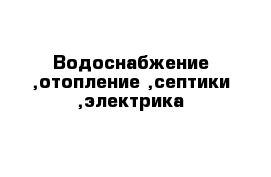 Водоснабжение ,отопление ,септики ,электрика